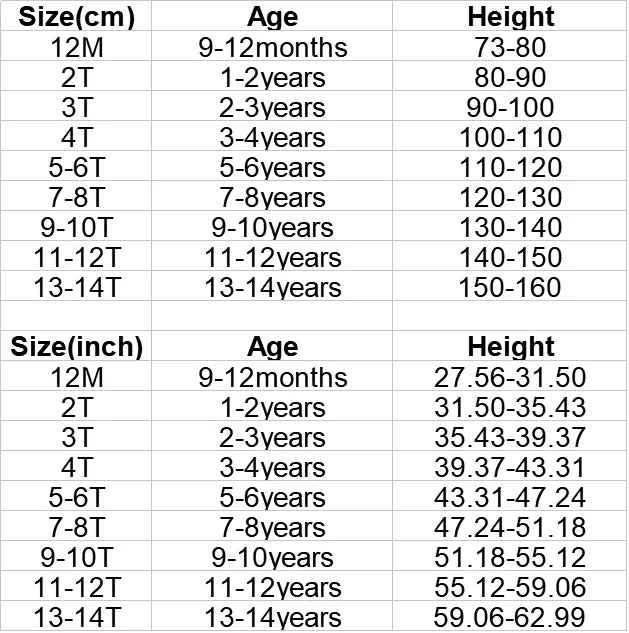 | Size(cm) | Age | Height |
|---|---|---|
| 12M | 9-12months | 73-80 |
| 2T | 1-2years | 80-90 |
| 3T | 2-3years | 90-100 |
| 4T | 3-4years | 100-110 |
| 5-6T | 5-6years | 110-120 |
| 7-8T | 7-8years | 120-130 |
| 9-10T | 9-10years | 130-140 |
| 11-12T | 11-12years | 140-150 |
| 13-14T | 13-14years | 150-160 |

| Size(inch) | Age | Height |
|---|---|---|
| 12M | 9-12months | 27.56-31.50 |
| 2T | 1-2years | 31.50-35.43 |
| 3T | 2-3years | 35.43-39.37 |
| 4T | 3-4years | 39.37-43.31 |
| 5-6T | 5-6years | 43.31-47.24 |
| 7-8T | 7-8years | 47.24-51.18 |
| 9-10T | 9-10years | 51.18-55.12 |
| 11-12T | 11-12years | 55.12-59.06 |
| 13-14T | 13-14years | 59.06-62.99 |